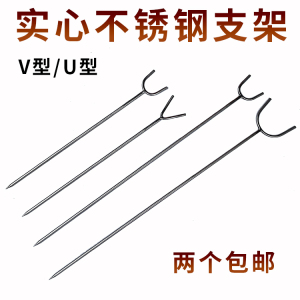 实心不锈钢支架

V型/U型

两个包邮